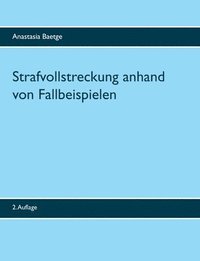 Anastasia Baetge

Strafvollstreckung anhand von Fallbeispielen

2.Auflage